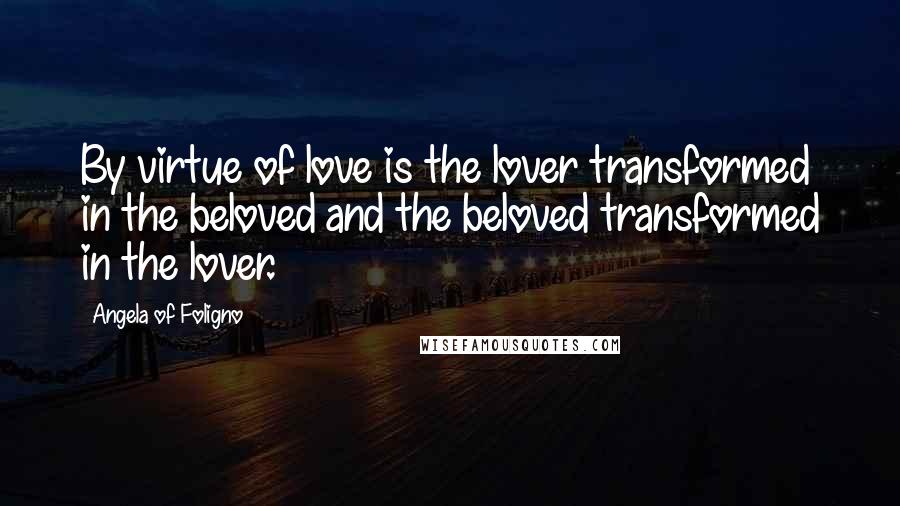 By virtue of love is the lover transformed in the beloved and the beloved transformed in the lover.

Angela of Foligno

WISEFAMOUSQUOTES.COM